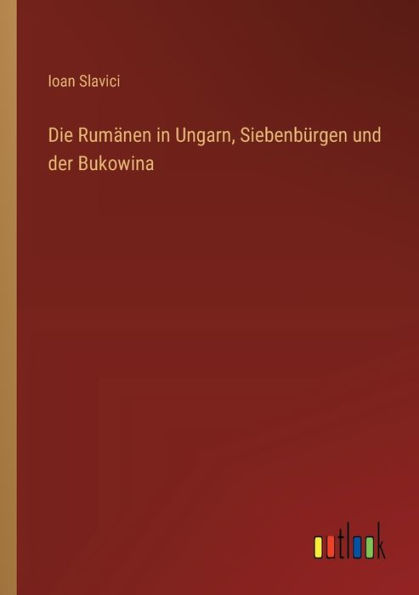 Ioan Slavici

Die Rumänen in Ungarn, Siebenbürgen und der Bukowina

outlook